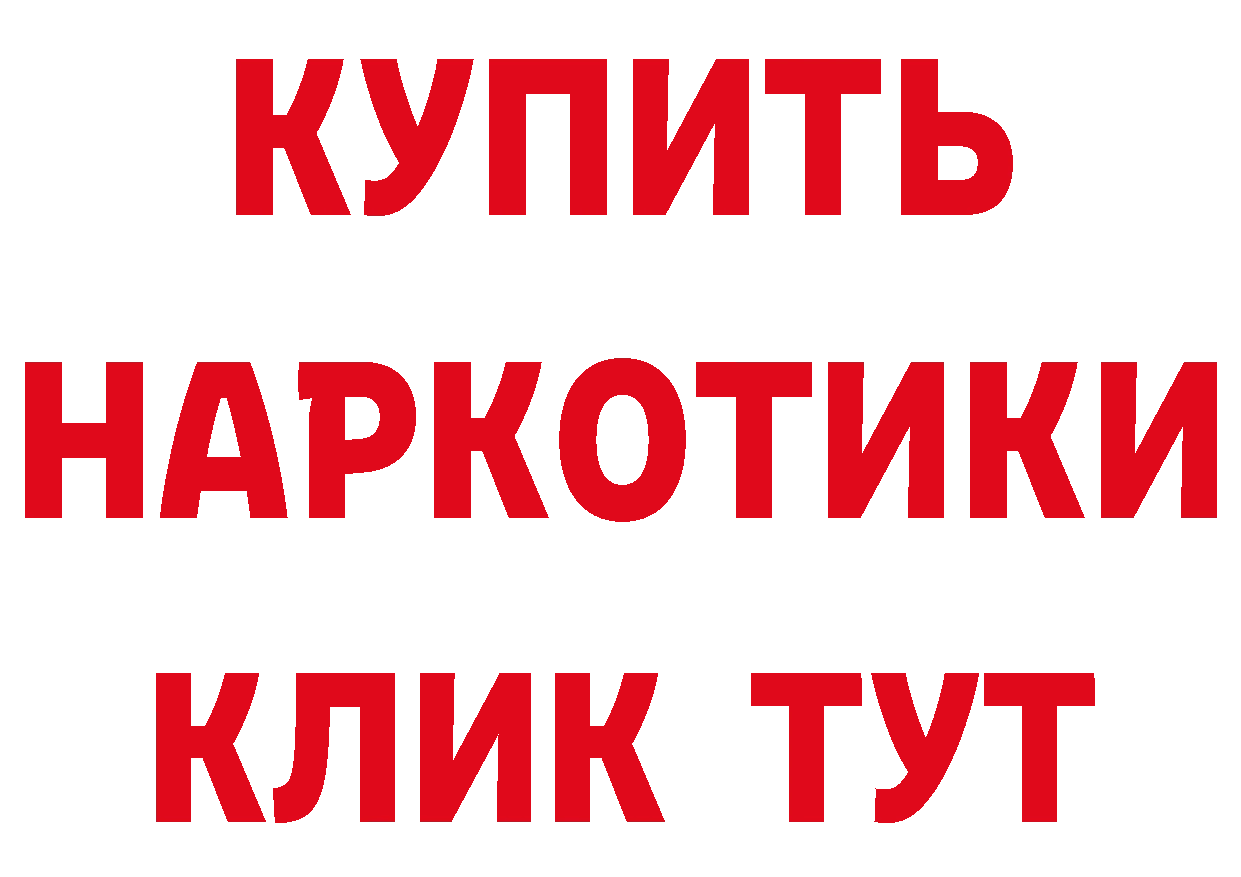 КУПИТЬ
НАРКОТИКИ
КЛИК ТУТ